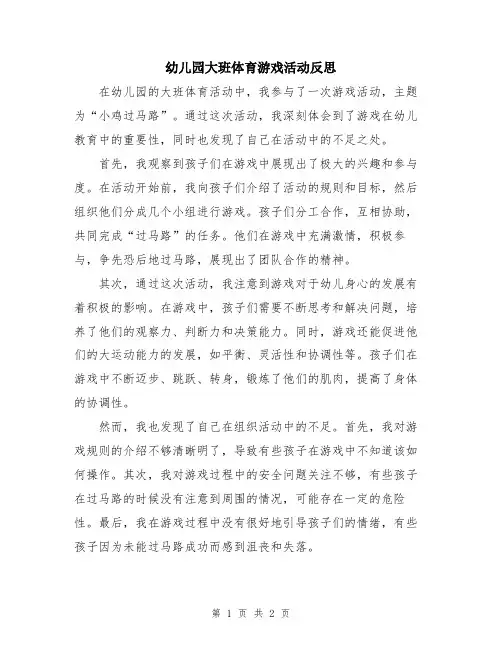 幼儿园大班体育游戏活动反思

在幼儿园的大班体育活动中，我参与了一次游戏活动，主题为“小鸡过马路”。通过这次活动，我深刻体会到了游戏在幼儿教育中的重要性，同时也发现了自己在活动中的不足之处。

首先，我观察到孩子们在游戏中展现出了极大的兴趣和参与度。在活动开始前，我向孩子们介绍了活动的规则和目标，然后组织他们分成几个小组进行游戏。孩子们分工合作，互相协助，共同完成“过马路”的任务。他们在游戏中充满激情，积极参与，争先恐后地过马路，展现出了团队合作的精神。

其次，通过这次活动，我注意到游戏对于幼儿身心的发展有着积极的影响。在游戏中，孩子们需要不断思考和解决问题，培养了他们的观察力、判断力和决策能力。同时，游戏还能促进他们的大运动能力的发展，如平衡、灵活性和协调性等。孩子们在游戏中不断迈步、跳跃、转身，锻炼了他们的肌肉，提高了身体的协调性。

然而，我也发现了自己在组织活动中的不足。首先，我对游戏规则的介绍不够清晰明了，导致有些孩子在游戏中不知道该如何操作。其次，我对游戏过程中的安全问题关注不够，有些孩子在过马路的时候没有注意到周围的情况，可能存在一定的危险性。最后，我在游戏过程中没有很好地引导孩子们的情绪，有些孩子因为未能过马路成功而感到沮丧和失落。

第 1 页 共 2 页